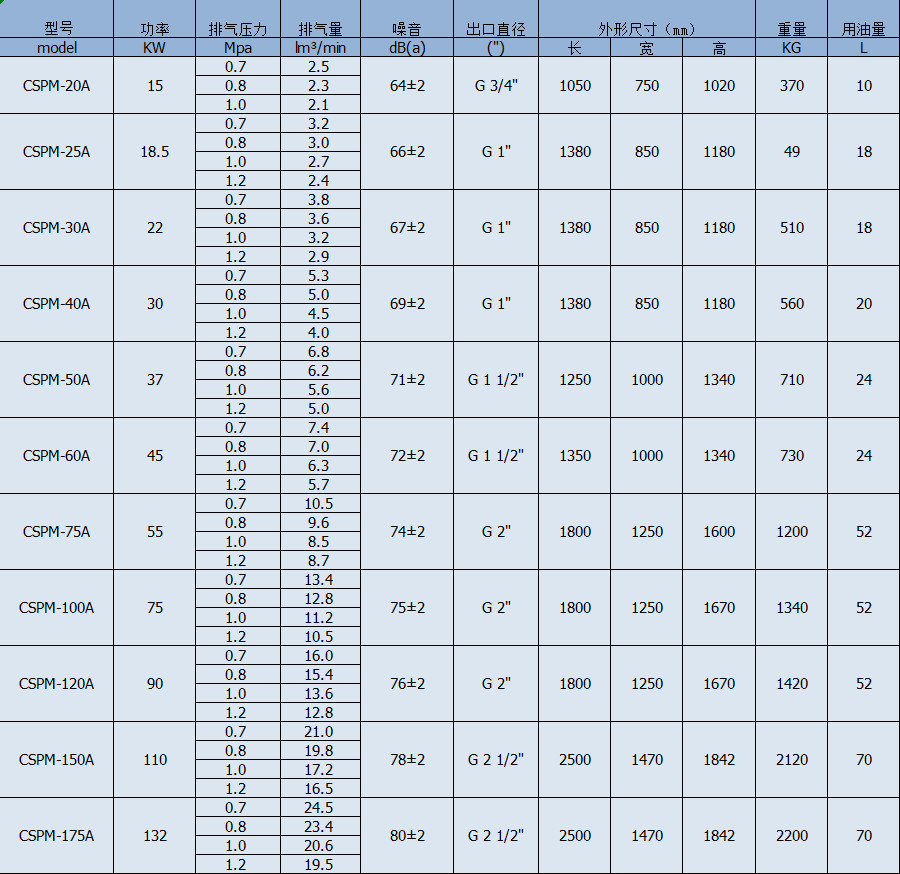 | 型号 | 功率 | 排气压力 | 排气量 | 噪音 | 出口直径 | 外形尺寸（㎜） | | | 重量 | 用油量 |
|---|---|---|---|---|---|---|---|---|---|---|
| model | KW | Mpa | lm³/min | dB(a) | (") | 长 | 宽 | 高 | KG | L |
| CSPM-20A | 15 | 0.7 | 2.5 | 64±2 | G 3/4" | 1050 | 750 | 1020 | 370 | 10 |
| | | 0.8 | 2.3 | | | | | | | |
| | | 1.0 | 2.1 | | | | | | | |
| CSPM-25A | 18.5 | 0.7 | 3.2 | 66±2 | G 1" | 1380 | 850 | 1180 | 49 | 18 |
| | | 0.8 | 3.0 | | | | | | | |
| | | 1.0 | 2.7 | | | | | | | |
| | | 1.2 | 2.4 | | | | | | | |
| CSPM-30A | 22 | 0.7 | 3.8 | 67±2 | G 1" | 1380 | 850 | 1180 | 510 | 18 |
| | | 0.8 | 3.6 | | | | | | | |
| | | 1.0 | 3.2 | | | | | | | |
| | | 1.2 | 2.9 | | | | | | | |
| CSPM-40A | 30 | 0.7 | 5.3 | 69±2 | G 1" | 1380 | 850 | 1180 | 560 | 20 |
| | | 0.8 | 5.0 | | | | | | | |
| | | 1.0 | 4.5 | | | | | | | |
| | | 1.2 | 4.0 | | | | | | | |
| CSPM-50A | 37 | 0.7 | 6.8 | 71±2 | G 1 1/2" | 1250 | 1000 | 1340 | 710 | 24 |
| | | 0.8 | 6.2 | | | | | | | |
| | | 1.0 | 5.6 | | | | | | | |
| | | 1.2 | 5.0 | | | | | | | |
| CSPM-60A | 45 | 0.7 | 7.4 | 72±2 | G 1 1/2" | 1350 | 1000 | 1340 | 730 | 24 |
| | | 0.8 | 7.0 | | | | | | | |
| | | 1.0 | 6.3 | | | | | | | |
| | | 1.2 | 5.7 | | | | | | | |
| CSPM-75A | 55 | 0.7 | 10.5 | 74±2 | G 2" | 1800 | 1250 | 1600 | 1200 | 52 |
| | | 0.8 | 9.6 | | | | | | | |
| | | 1.0 | 8.5 | | | | | | | |
| | | 1.2 | 8.7 | | | | | | | |
| CSPM-100A | 75 | 0.7 | 13.4 | 75±2 | G 2" | 1800 | 1250 | 1670 | 1340 | 52 |
| | | 0.8 | 12.8 | | | | | | | |
| | | 1.0 | 11.2 | | | | | | | |
| | | 1.2 | 10.5 | | | | | | | |
| CSPM-120A | 90 | 0.7 | 16.0 | 76±2 | G 2" | 1800 | 1250 | 1670 | 1420 | 52 |
| | | 0.8 | 15.4 | | | | | | | |
| | | 1.0 | 13.6 | | | | | | | |
| | | 1.2 | 12.8 | | | | | | | |
| CSPM-150A | 110 | 0.7 | 21.0 | 78±2 | G 2 1/2" | 2500 | 1470 | 1842 | 2120 | 70 |
| | | 0.8 | 19.8 | | | | | | | |
| | | 1.0 | 17.2 | | | | | | | |
| | | 1.2 | 16.5 | | | | | | | |
| CSPM-175A | 132 | 0.7 | 24.5 | 80±2 | G 2 1/2" | 2500 | 1470 | 1842 | 2200 | 70 |
| | | 0.8 | 23.4 | | | | | | | |
| | | 1.0 | 20.6 | | | | | | | |
| | | 1.2 | 19.5 | | | | | | | |